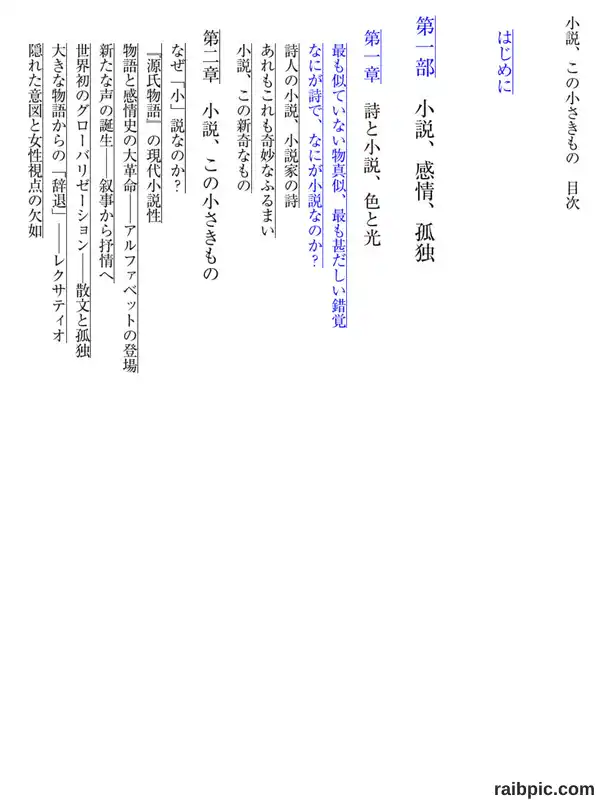 小説、この小さきもの　目次

はじめに

第一部　小説、感情、孤独

第一章　詩と小説、色と光

最も似ていない物真似、最も甚だしい錯覚

なにが詩で、なにが小説なのか？

詩人の小説、小説家の詩

あれもこれも奇妙なふるまい

小説、この新奇なもの

第二章　小説、この小さきもの

なぜ「小」説なのか？

『源氏物語』の現代小説性

物語と感情史の大革命——アルファベットの登場

新たな声の誕生——叙事から抒情へ

世界初のグローバリゼーション——散文と孤独

大きな物語からの「辞退」——レクサティオ

隠れた意図と女性視点の欠如

raibpic.com